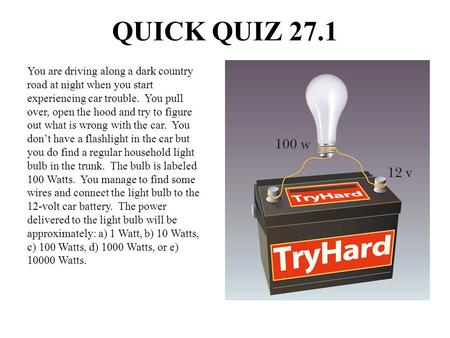 QUICK QUIZ 27.1

You are driving along a dark country road at night when you start experiencing car trouble. You pull over, open the hood and try to figure out what is wrong with the car. You don't have a flashlight in the car but you do find a regular household light bulb in the trunk. The bulb is labeled 100 Watts. You manage to find some wires and connect the light bulb to the 12-volt car battery. The power delivered to the light bulb will be approximately: a) 1 Watt, b) 10 Watts, c) 100 Watts, d) 1000 Watts, or e) 10000 Watts.

100 w

12 v

TryHard

TryHard